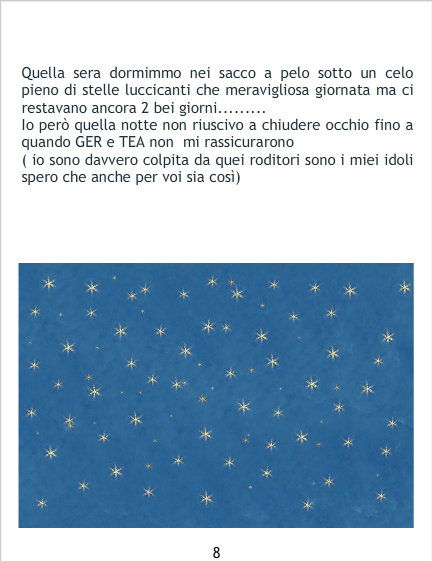 Quella sera dormimmo nei sacco a pelo sotto un celo pieno di stelle luccicanti che meravigliosa giornata ma ci restavano ancora 2 bei giorni.........

Io però quella notte non riuscivo a chiudere occhio fino a quando GER e TEA non mi rassicurarono

( io sono davvero colpita da quei roditori sono i miei idoli spero che anche per voi sia così)

8